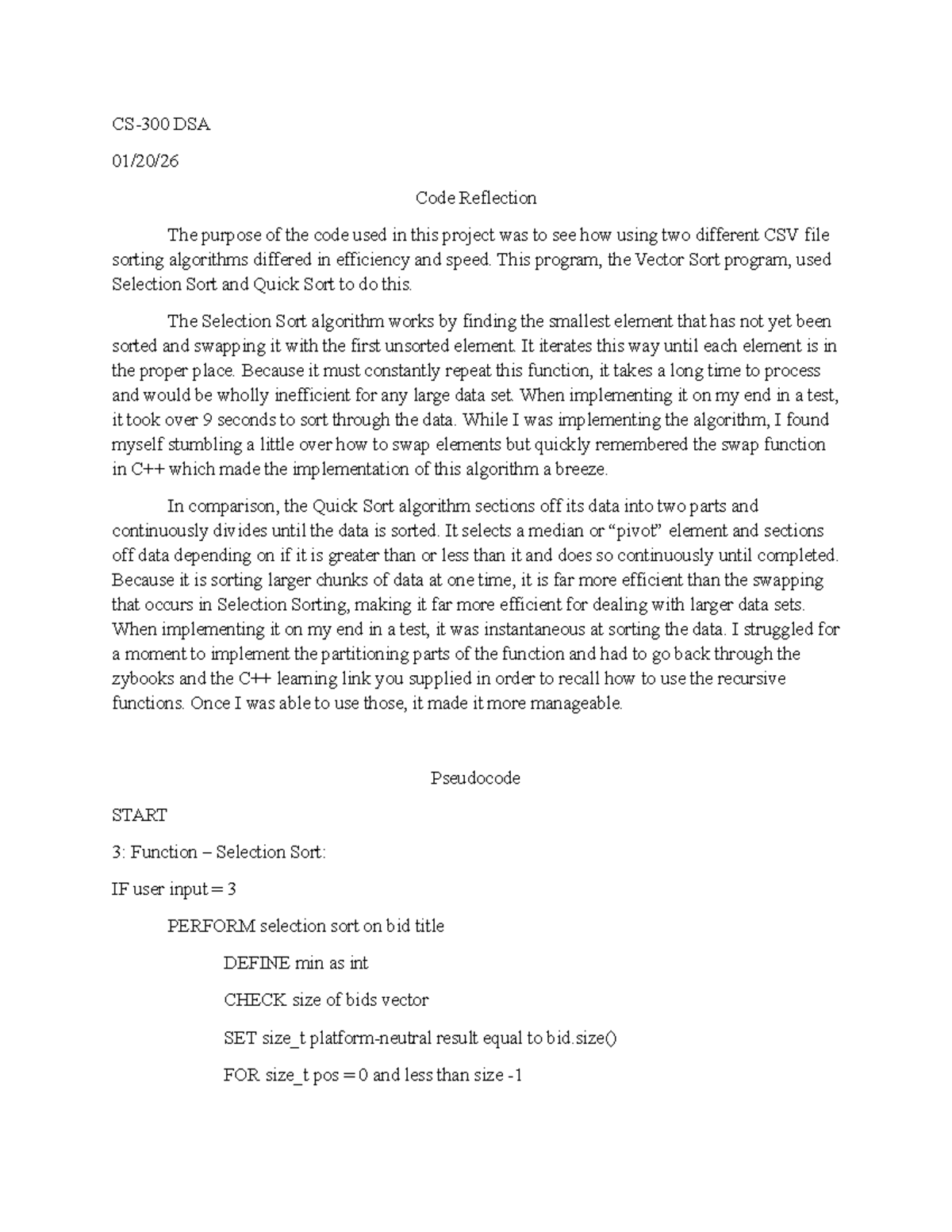 CS-300 DSA

01/20/26

Code Reflection

The purpose of the code used in this project was to see how using two different CSV file sorting algorithms differed in efficiency and speed. This program, the Vector Sort program, used Selection Sort and Quick Sort to do this.

The Selection Sort algorithm works by finding the smallest element that has not yet been sorted and swapping it with the first unsorted element. It iterates this way until each element is in the proper place. Because it must constantly repeat this function, it takes a long time to process and would be wholly inefficient for any large data set. When implementing it on my end in a test, it took over 9 seconds to sort through the data. While I was implementing the algorithm, I found myself stumbling a little over how to swap elements but quickly remembered the swap function in C++ which made the implementation of this algorithm a breeze.

In comparison, the Quick Sort algorithm sections off its data into two parts and continuously divides until the data is sorted. It selects a median or "pivot" element and sections off data depending on if it is greater than or less than it and does so continuously until completed. Because it is sorting larger chunks of data at one time, it is far more efficient than the swapping that occurs in Selection Sorting, making it far more efficient for dealing with larger data sets. When implementing it on my end in a test, it was instantaneous at sorting the data. I struggled for a moment to implement the partitioning parts of the function and had to go back through the zybooks and the C++ learning link you supplied in order to recall how to use the recursive functions. Once I was able to use those, it made it more manageable.

Pseudocode

START

3: Function – Selection Sort:

IF user input = 3

PERFORM selection sort on bid title

DEFINE min as int

CHECK size of bids vector

SET size_t platform-neutral result equal to bid.size()

FOR size_t pos = 0 and less than size -1